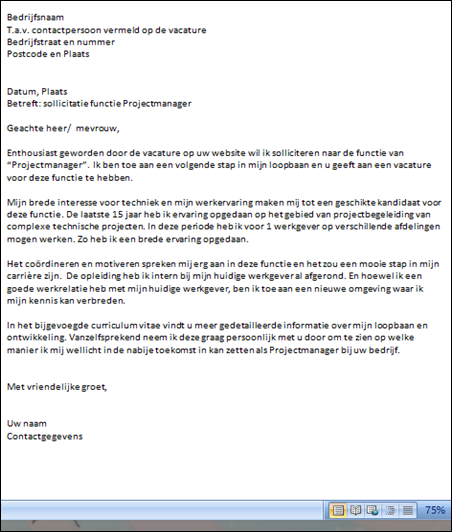 Bedrijfsnaam
T.a.v. contactpersoon vermeld op de vacature
Bedrijfstraat en nummer
Postcode en Plaats

Datum, Plaats
Betreft: sollicitatie functie Projectmanager

Geachte heer/ mevrouw,

Enthousiast geworden door de vacature op uw website wil ik solliciteren naar de functie van "Projectmanager". Ik ben toe aan een volgende stap in mijn loopbaan en u geeft aan een vacature voor deze functie te hebben.

Mijn brede interesse voor techniek en mijn werkervaring maken mij tot een geschikte kandidaat voor deze functie. De laatste 15 jaar heb ik ervaring opgedaan op het gebied van projectbegeleiding van complexe technische projecten. In deze periode heb ik voor 1 werkgever op verschillende afdelingen mogen werken. Zo heb ik een brede ervaring opgedaan.

Het coördineren en motiveren spreken mij erg aan in deze functie en het zou een mooie stap in mijn carrière zijn. De opleiding heb ik intern bij mijn huidige werkgever al afgerond. En hoewel ik een goede werkrelatie heb met mijn huidige werkgever, ben ik toe aan een nieuwe omgeving waar ik mijn kennis kan verbreden.

In het bijgevoegde curriculum vitae vindt u meer gedetailleerde informatie over mijn loopbaan en ontwikkeling. Vanzelfsprekend neem ik deze graag persoonlijk met u door om te zien op welke manier ik mij wellicht in de nabije toekomst in kan zetten als Projectmanager bij uw bedrijf.

Met vriendelijke groet,

Uw naam
Contactgegevens

75%